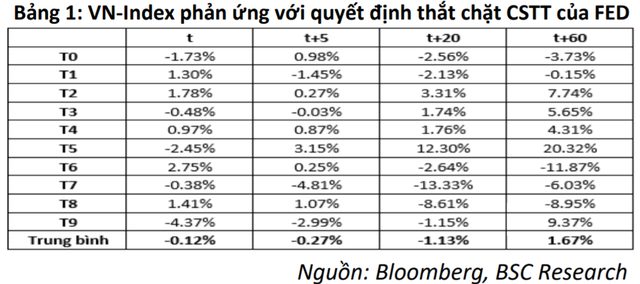 Bảng 1: VN-Index phản ứng với quyết định thắt chặt CSTT của FED

| | t | t+5 | t+20 | t+60 |
|---|---|---|---|---|
| T0 | -1.73% | 0.98% | -2.56% | -3.73% |
| T1 | 1.30% | -1.45% | -2.13% | -0.15% |
| T2 | 1.78% | 0.27% | 3.31% | 7.74% |
| T3 | -0.48% | -0.03% | 1.74% | 5.65% |
| T4 | 0.97% | 0.87% | 1.76% | 4.31% |
| T5 | -2.45% | 3.15% | 12.30% | 20.32% |
| T6 | 2.75% | 0.25% | -2.64% | -11.87% |
| T7 | -0.38% | -4.81% | -13.33% | -6.03% |
| T8 | 1.41% | 1.07% | -8.61% | -8.95% |
| T9 | -4.37% | -2.99% | -1.15% | 9.37% |
| Trung bình | -0.12% | -0.27% | -1.13% | 1.67% |

Nguồn: Bloomberg, BSC Research